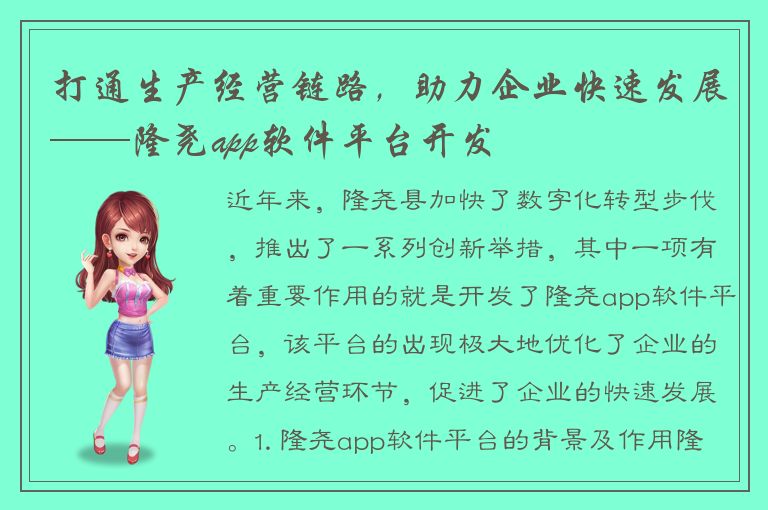 打通生产经营链路，助力企业快速发展——隆尧app软件平台开发

近年来，隆尧县加快了数字化转型步伐，推出了一系列创新举措，其中一项有着重要作用的就是开发了隆尧app软件平台，该平台的出现极大地优化了企业的生产经营环节，促进了企业的快速发展。1. 隆尧app软件平台的背景及作用隆